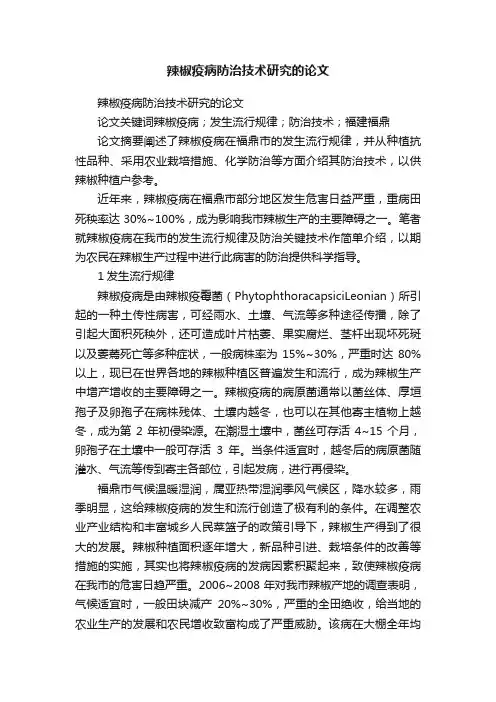 辣椒疫病防治技术研究的论文

辣椒疫病防治技术研究的论文

论文关键词辣椒疫病；发生流行规律；防治技术；福建福鼎

论文摘要阐述了辣椒疫病在福鼎市的发生流行规律，并从种植抗性品种、采用农业栽培措施、化学防治等方面介绍其防治技术，以供辣椒种植户参考。

近年来，辣椒疫病在福鼎市部分地区发生危害日益严重，重病田死秧率达 30%~100%，成为影响我市辣椒生产的主要障碍之一。笔者就辣椒疫病在我市的发生流行规律及防治关键技术作简单介绍，以期为农民在辣椒生产过程中进行此病害的防治提供科学指导。

1 发生流行规律

辣椒疫病是由辣椒疫霉菌（PhytophthoracapsiciLeonian）所引起的一种土传性病害，可经雨水、土壤、气流等多种途径传播，除了引起大面积死秧外，还可造成叶片枯萎、果实腐烂、茎杆出现坏死斑以及萎蔫死亡等多种症状，一般病株率为 15%~30%，严重时达 80%以上，现已在世界各地的辣椒种植区普遍发生和流行，成为辣椒生产中增产增收的主要障碍之一。辣椒疫病的病原菌通常以菌丝体、厚垣孢子及卵孢子在病株残体、土壤内越冬，也可以在其他寄主植物上越冬，成为第 2 年初侵染源。在潮湿土壤中，菌丝可存活 4~15 个月，卵孢子在土壤中一般可存活 3 年。当条件适宜时，越冬后的病原菌随灌水、气流等传到寄主各部位，引起发病，进行再侵染。

福鼎市气候温暖湿润，属亚热带湿润季风气候区，降水较多，雨季明显，这给辣椒疫病的发生和流行创造了极有利的条件。在调整农业产业结构和丰富城乡人民菜篮子的政策引导下，辣椒生产得到了很大的发展。辣椒种植面积逐年增大，新品种引进、栽培条件的改善等措施的实施，其实也将辣椒疫病的发病因素积聚起来，致使辣椒疫病在我市的危害日趋严重。2006~2008 年对我市辣椒产地的调查表明，气候适宜时，一般田块减产 20%~30%，严重的全田绝收，给当地的农业生产的发展和农民增收致富构成了严重威胁。该病在大棚全年均